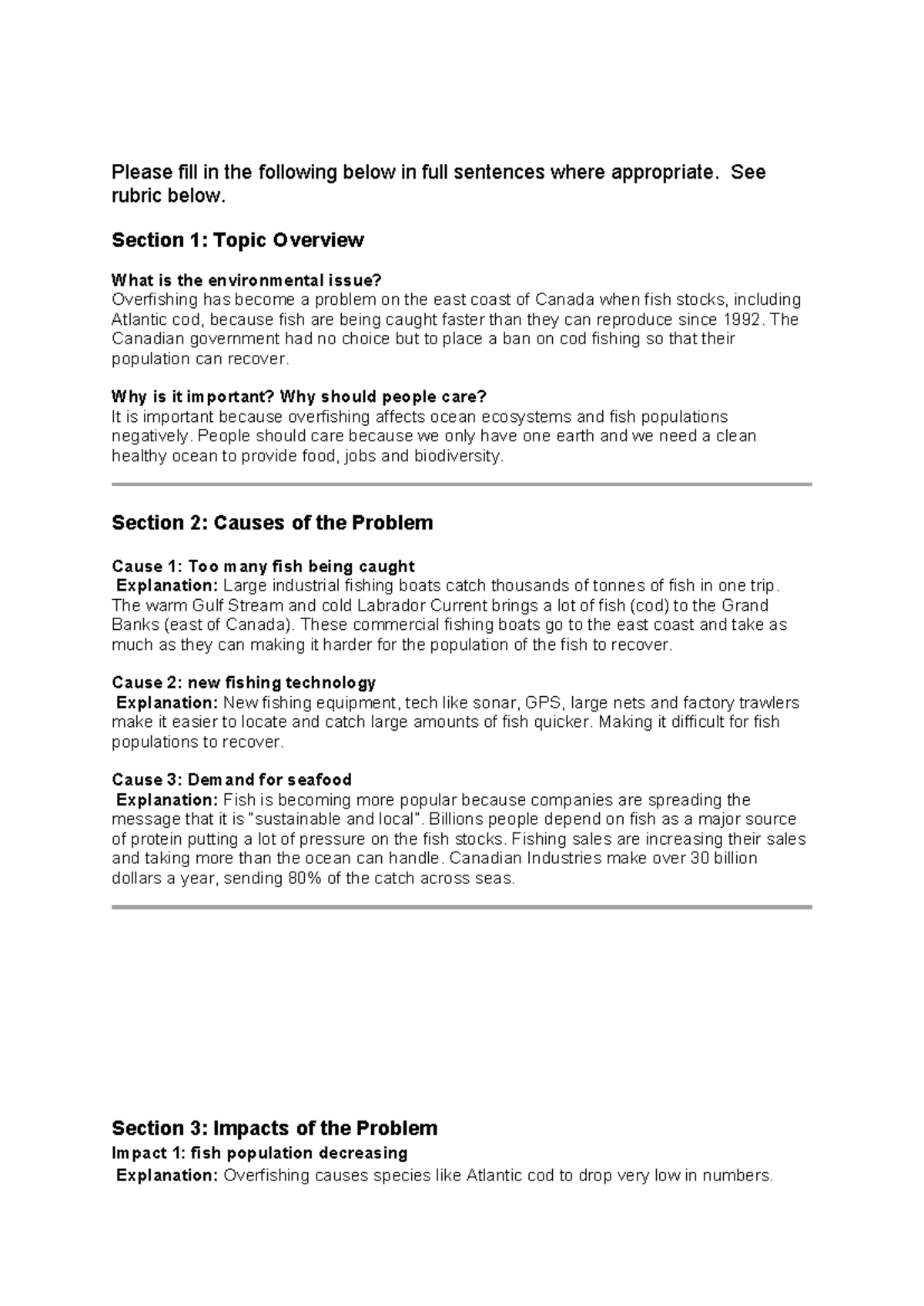 Please fill in the following below in full sentences where appropriate. See rubric below.

Section 1: Topic Overview

What is the environmental issue?
Overfishing has become a problem on the east coast of Canada when fish stocks, including Atlantic cod, because fish are being caught faster than they can reproduce since 1992. The Canadian government had no choice but to place a ban on cod fishing so that their population can recover.

Why is it important? Why should people care?
It is important because overfishing affects ocean ecosystems and fish populations negatively. People should care because we only have one earth and we need a clean healthy ocean to provide food, jobs and biodiversity.

Section 2: Causes of the Problem

Cause 1: Too many fish being caught
Explanation: Large industrial fishing boats catch thousands of tonnes of fish in one trip. The warm Gulf Stream and cold Labrador Current brings a lot of fish (cod) to the Grand Banks (east of Canada). These commercial fishing boats go to the east coast and take as much as they can making it harder for the population of the fish to recover.

Cause 2: new fishing technology
Explanation: New fishing equipment, tech like sonar, GPS, large nets and factory trawlers make it easier to locate and catch large amounts of fish quicker. Making it difficult for fish populations to recover.

Cause 3: Demand for seafood
Explanation: Fish is becoming more popular because companies are spreading the message that it is "sustainable and local". Billions people depend on fish as a major source of protein putting a lot of pressure on the fish stocks. Fishing sales are increasing their sales and taking more than the ocean can handle. Canadian Industries make over 30 billion dollars a year, sending 80% of the catch across seas.

Section 3: Impacts of the Problem
Impact 1: fish population decreasing
Explanation: Overfishing causes species like Atlantic cod to drop very low in numbers.